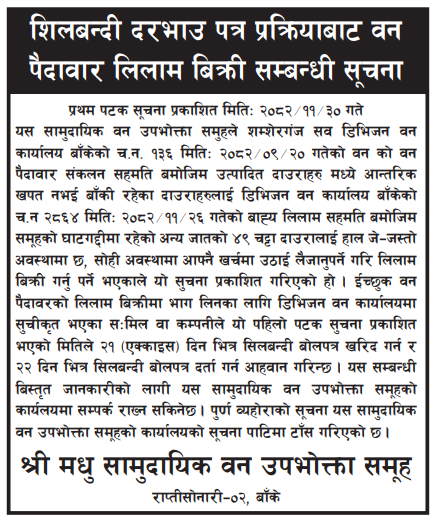 शिलबन्दी दरभाउ पत्र प्रक्रियाबाट वन पैदावार लिलाम बिक्री सम्बन्धी सूचना

प्रथम पटक सूचना प्रकाशित मिति: २०८२/११/३० गते

यस सामुदायिक वन उपभोक्ता समुहले शम्शेरगंज सव डिभिजन वन कार्यालय बाँकेको च.न. १३६ मिति: २०८२/०९/२० गतेको वन को वन पैदावार संकलन सहमति बमोजिम उत्पादित दाउराहरु मध्ये आन्तरिक खपत नभई बाँकी रहेका दाउराहरुलाई डिभिजन वन कार्यालय बाँकेको च.न २८६४ मिति: २०८२/११/२६ गतेको बाह्य लिलाम सहमति बमोजिम समूहको घाटगद्दीमा रहेको अन्य जातको ४९ चट्टा दाउरालाई हाल जे-जस्तो अवस्थामा छ, सोही अवस्थामा आफ्नै खर्चमा उठाई लैजानुपर्ने गरि लिलाम बिक्री गर्नु पर्ने भएकाले यो सुचना प्रकाशित गरिएको हो। ईच्छुक वन पैदावरको लिलाम बिक्रीमा भाग लिनका लागि डिभिजन वन कार्यालयमा सुचीकृत भएका स:मिल वा कम्पनीले यो पहिलो पटक सुचना प्रकाशित भएको मितिले २१ (एक्काइस) दिन भित्र सिलबन्दी बोलपत्र खरिद गर्न र २२ दिन भित्र सिलबन्दी बोलपत्र दर्ता गर्न आहवान गरिन्छ। यस सम्बन्धी बिस्तृत जानकारीको लागी यस सामुदायिक वन उपभोक्ता समूहको कार्यलयमा सम्पर्क राख्न सकिनेछ। पुर्ण व्यहोराको सूचना यस सामुदायिक वन उपभोक्ता समूहको कार्यालयको सूचना पाटिमा टाँस गरिएको छ।

श्री मधु सामुदायिक वन उपभोक्ता समूह
राप्तीसोनारी-०२, बाँके